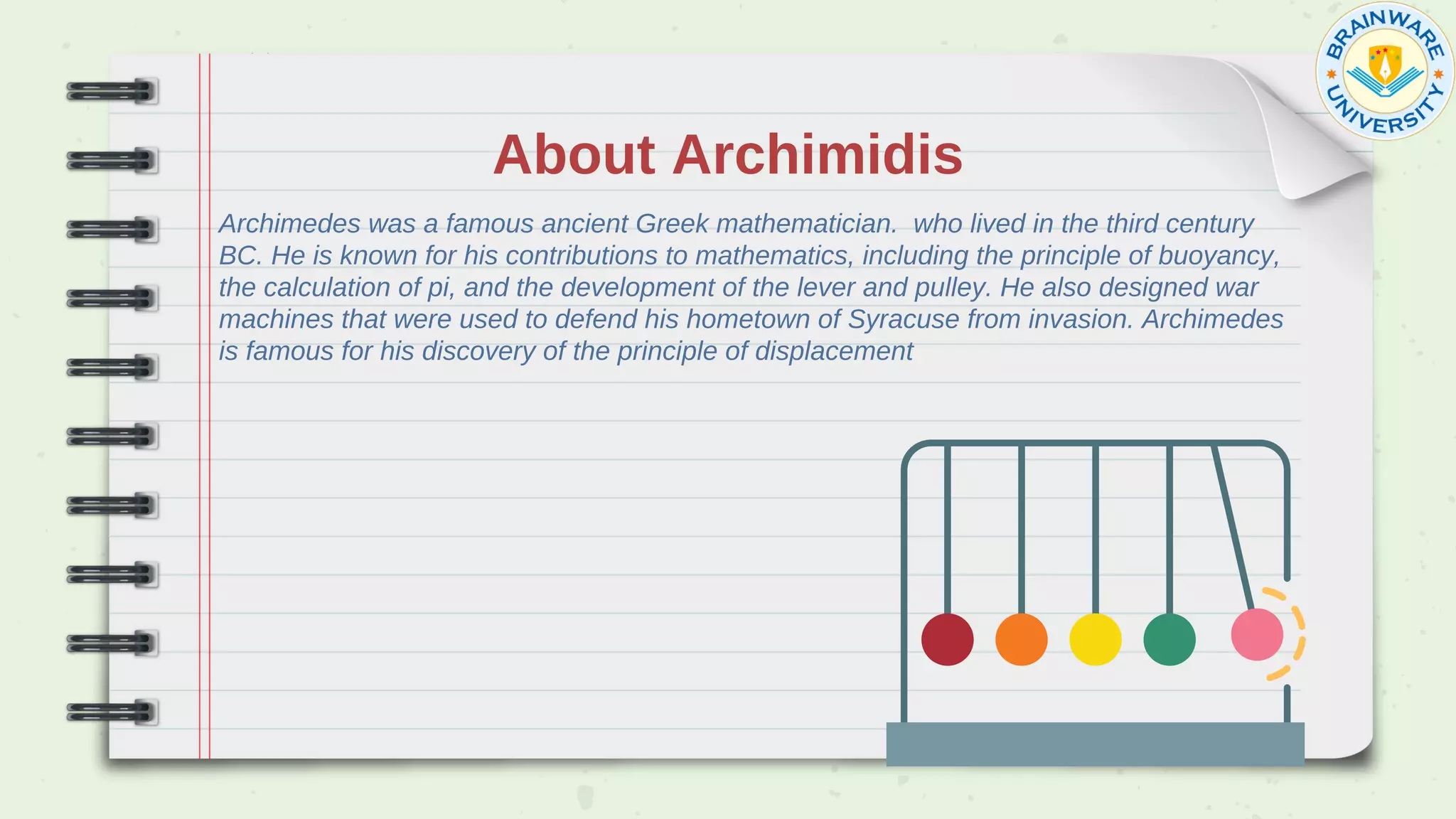 BRAINWARE UNIVERSITY

About Archimidis

Archimedes was a famous ancient Greek mathematician.  who lived in the third century BC. He is known for his contributions to mathematics, including the principle of buoyancy, the calculation of pi, and the development of the lever and pulley. He also designed war machines that were used to defend his hometown of Syracuse from invasion. Archimedes is famous for his discovery of the principle of displacement